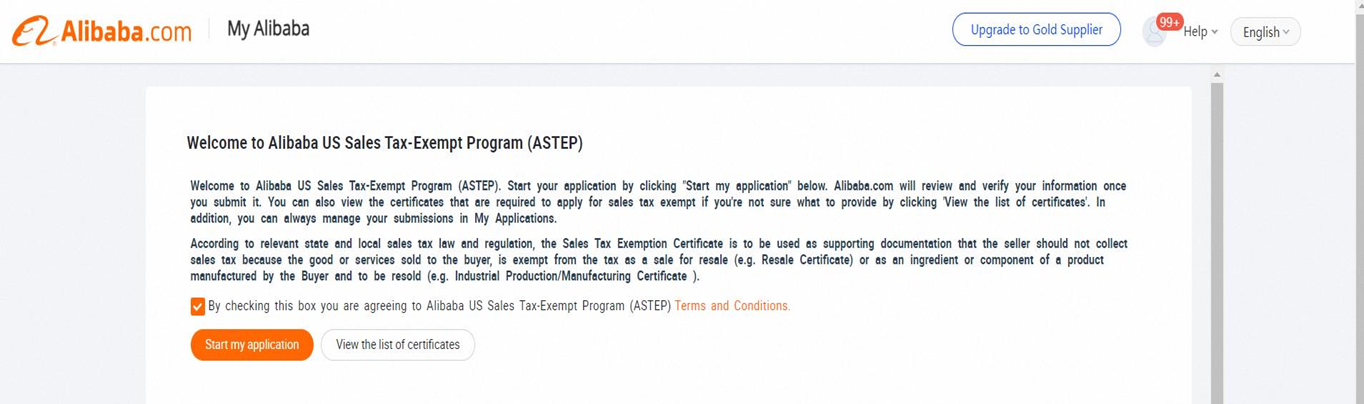 Alibaba.com My Alibaba

Upgrade to Gold Supplier 99+ Help English

Welcome to Alibaba US Sales Tax-Exempt Program (ASTEP)

Welcome to Alibaba US Sales Tax-Exempt Program (ASTEP). Start your application by clicking "Start my application" below. Alibaba.com will review and verify your information once you submit it. You can also view the certificates that are required to apply for sales tax exempt if you're not sure what to provide by clicking 'View the list of certificates'. In addition, you can always manage your submissions in My Applications.

According to relevant state and local sales tax law and regulation, the Sales Tax Exemption Certificate is to be used as supporting documentation that the seller should not collect sales tax because the good or services sold to the buyer, is exempt from the tax as a sale for resale (e.g. Resale Certificate) or as an ingredient or component of a product manufactured by the Buyer and to be resold (e.g. Industrial Production/Manufacturing Certificate ).

By checking this box you are agreeing to Alibaba US Sales Tax-Exempt Program (ASTEP) Terms and Conditions.

Start my application View the list of certificates